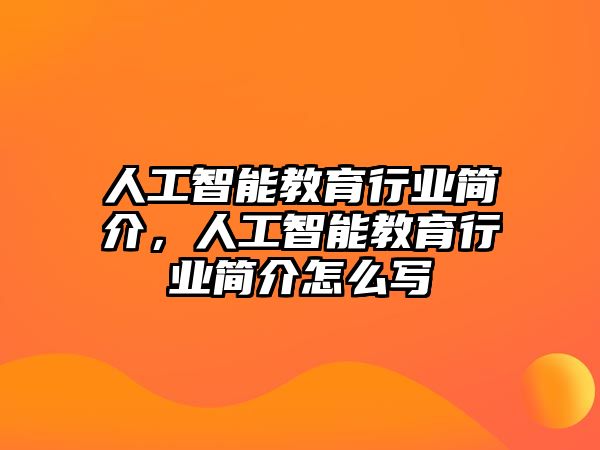 人工智能教育行业简介，人工智能教育行业简介怎么写